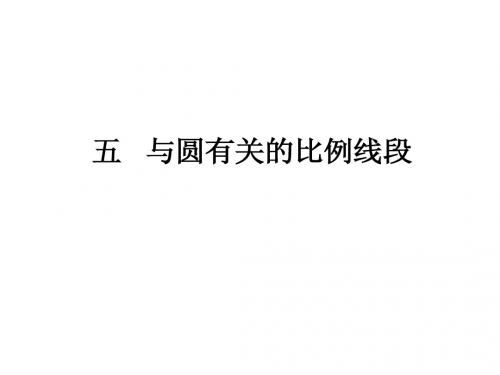 五　与圆有关的比例线段